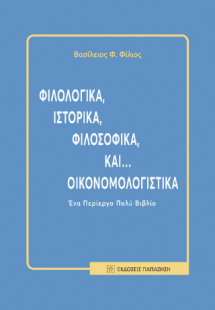 Βασίλειος Φ. Φίλιος

ΦΙΛΟΛΟΓΙΚΑ,
ΙΣΤΟΡΙΚΑ,
ΦΙΛΟΣΟΦΙΚΑ,
ΚΑΙ...
ΟΙΚΟΝΟΜΟΛΟΓΙΣΤΙΚΑ

Ένα Περίεργο Πολύ Βιβλίο

ΕΚΔΟΣΕΙΣ ΠΑΠΑΖΗΣΗ